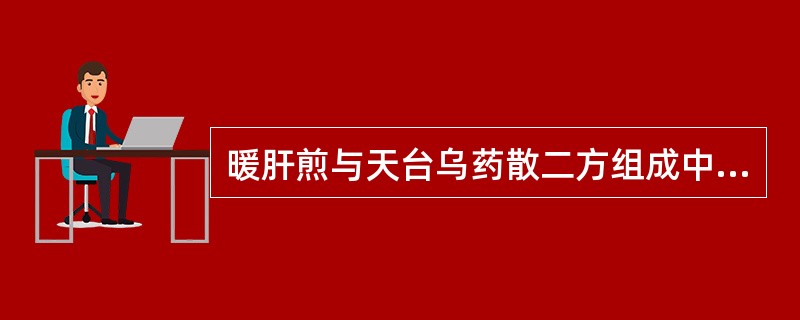 暖肝煎与天台乌药散二方组成中...